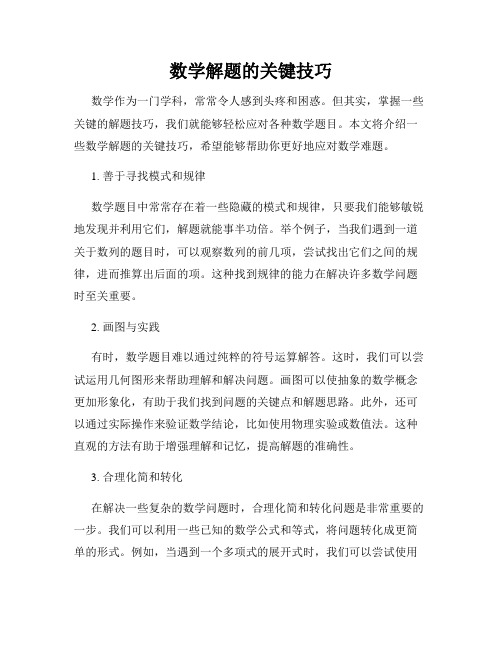 数学解题的关键技巧

数学作为一门学科，常常令人感到头疼和困惑。但其实，掌握一些关键的解题技巧，我们就能够轻松应对各种数学题目。本文将介绍一些数学解题的关键技巧，希望能够帮助你更好地应对数学难题。

1. 善于寻找模式和规律

数学题目中常常存在着一些隐藏的模式和规律，只要我们能够敏锐地发现并利用它们，解题就能事半功倍。举个例子，当我们遇到一道关于数列的题目时，可以观察数列的前几项，尝试找出它们之间的规律，进而推算出后面的项。这种找到规律的能力在解决许多数学问题时至关重要。

2. 画图与实践

有时，数学题目难以通过纯粹的符号运算解答。这时，我们可以尝试运用几何图形来帮助理解和解决问题。画图可以使抽象的数学概念更加形象化，有助于我们找到问题的关键点和解题思路。此外，还可以通过实际操作来验证数学结论，比如使用物理实验或数值法。这种直观的方法有助于增强理解和记忆，提高解题的准确性。

3. 合理化简和转化

在解决一些复杂的数学问题时，合理化简和转化问题是非常重要的一步。我们可以利用一些已知的数学公式和等式，将问题转化成更简单的形式。例如，当遇到一个多项式的展开式时，我们可以尝试使用